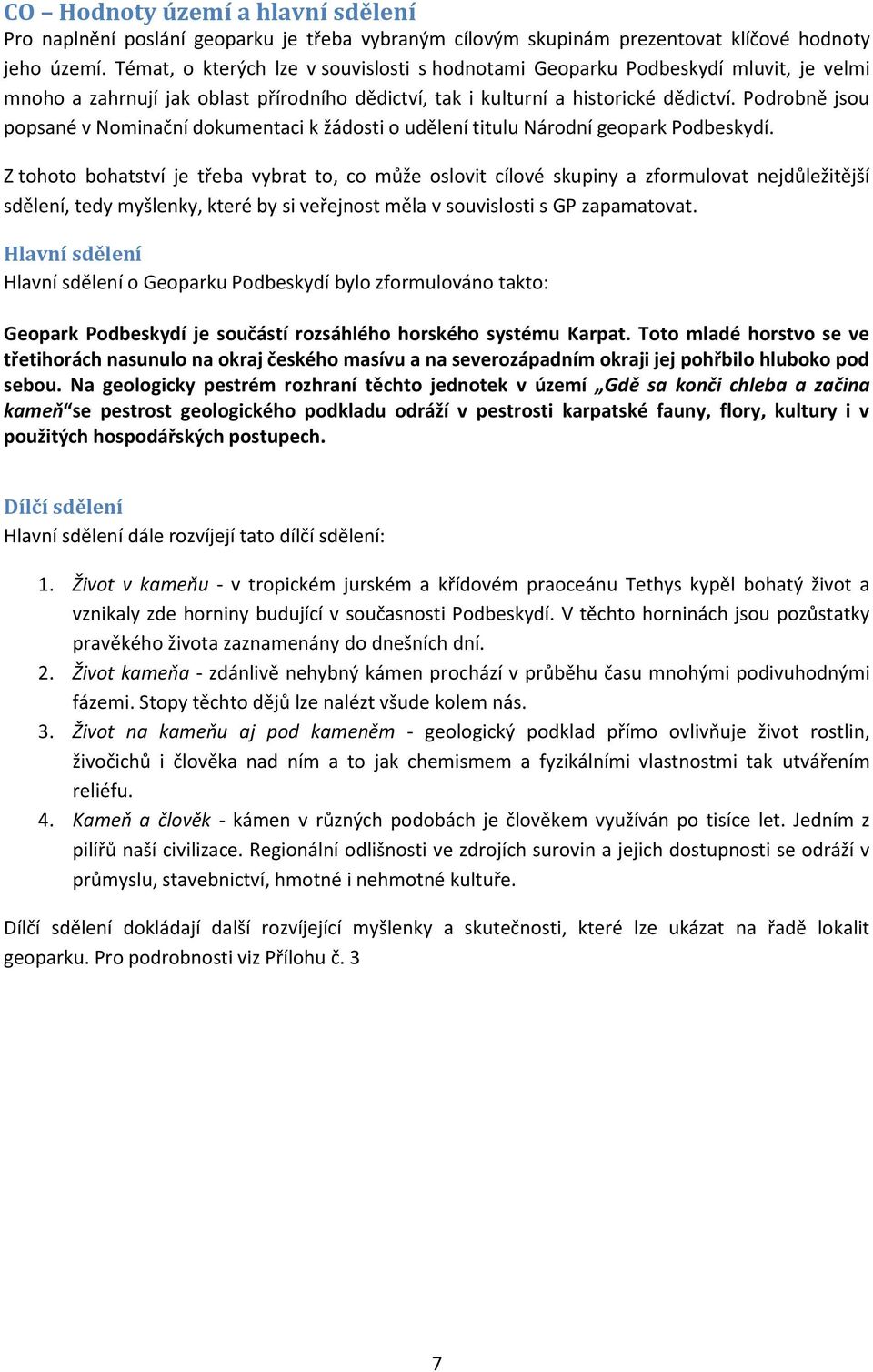 CO – Hodnoty území a hlavní sdělení
Pro naplnění poslání geoparku je třeba vybraným cílovým skupinám prezentovat klíčové hodnoty jeho území. Témat, o kterých lze v souvislosti s hodnotami Geoparku Podbeskydí mluvit, je velmi mnoho a zahrnují jak oblast přírodního dědictví, tak i kulturní a historické dědictví. Podrobně jsou popsané v Nominační dokumentaci k žádosti o udělení titulu Národní geopark Podbeskydí.

Z tohoto bohatství je třeba vybrat to, co může oslovit cílové skupiny a zformulovat nejdůležitější sdělení, tedy myšlenky, které by si veřejnost měla v souvislosti s GP zapamatovat.

Hlavní sdělení
Hlavní sdělení o Geoparku Podbeskydí bylo zformulováno takto:

Geopark Podbeskydí je součástí rozsáhlého horského systému Karpat. Toto mladé horstvo se ve třetihorách nasunulo na okraj českého masívu a na severozápadním okraji jej pohřbilo hluboko pod sebou. Na geologicky pestrém rozhraní těchto jednotek v území „Gdě sa konči chleba a začina kameň“se pestrost geologického podkladu odráží v pestrosti karpatské fauny, flory, kultury i v použitých hospodářských postupech.

Dílčí sdělení
Hlavní sdělení dále rozvíjejí tato dílčí sdělení:

1. Život v kameňu - v tropickém jurském a křídovém praoceánu Tethys kypěl bohatý život a vznikaly zde horniny budující v současnosti Podbeskydí. V těchto horninách jsou pozůstatky pravěkého života zaznamenány do dnešních dní.
2. Život kameňa - zdánlivě nehybný kámen prochází v průběhu času mnohými podivuhodnými fázemi. Stopy těchto dějů lze nalézt všude kolem nás.
3. Život na kameňu aj pod kameněm - geologický podklad přímo ovlivňuje život rostlin, živočichů i člověka nad ním a to jak chemismem a fyzikálními vlastnostmi tak utvářením reliéfu.
4. Kameň a člověk - kámen v různých podobách je člověkem využíván po tisíce let. Jedním z pilířů naší civilizace. Regionální odlišnosti ve zdrojích surovin a jejich dostupnosti se odráží v průmyslu, stavebnictví, hmotné i nehmotné kultuře.

Dílčí sdělení dokládají další rozvíjející myšlenky a skutečnosti, které lze ukázat na řadě lokalit geoparku. Pro podrobnosti viz Přílohu č. 3

7